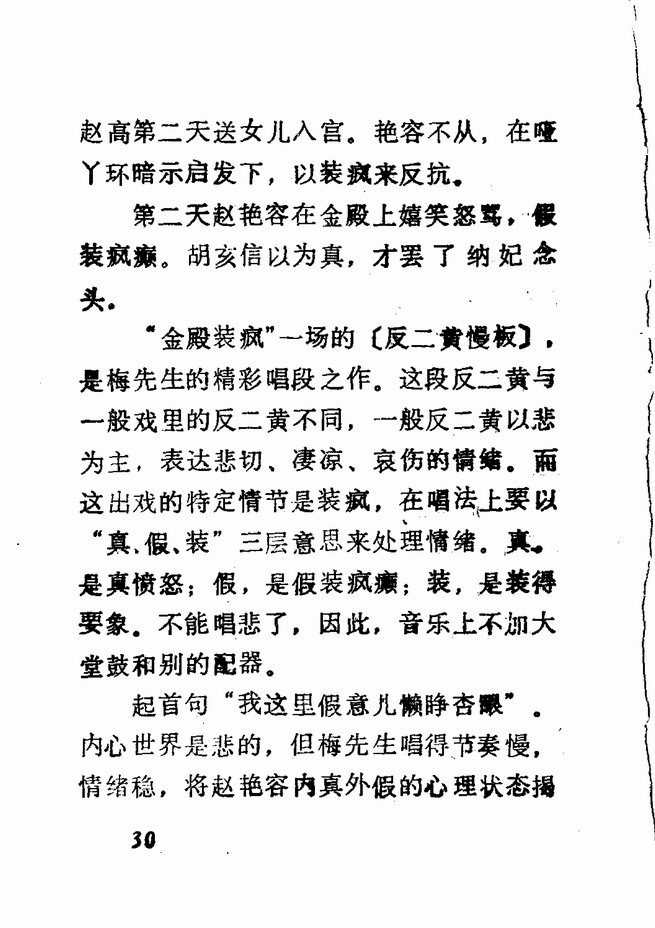 赵高第二天送女儿入宫。艳容不从，在哑丫环暗示启发下，以装疯来反抗。

第二天赵艳容在金殿上嬉笑怒骂，假装疯癫。胡亥信以为真，才罢了纳妃念头。

“金殿装疯”一场的〔反二黄慢板〕，是梅先生的精彩唱段之作。这段反二黄与一般戏里的反二黄不同，一般反二黄以悲为主，表达悲切、凄凉、哀伤的情绪。而这出戏的特定情节是装疯，在唱法上要以“真、假、装”三层意思来处理情绪。真，是真愤怒；假，是假装疯癫；装，是装得要象。不能唱悲了，因此，音乐上不加大堂鼓和别的配器。

起首句“我这里假意儿懒睁杏眼”。内心世界是悲的，但梅先生唱得节奏慢，情绪稳，将赵艳容内真外假的心理状态揭

30